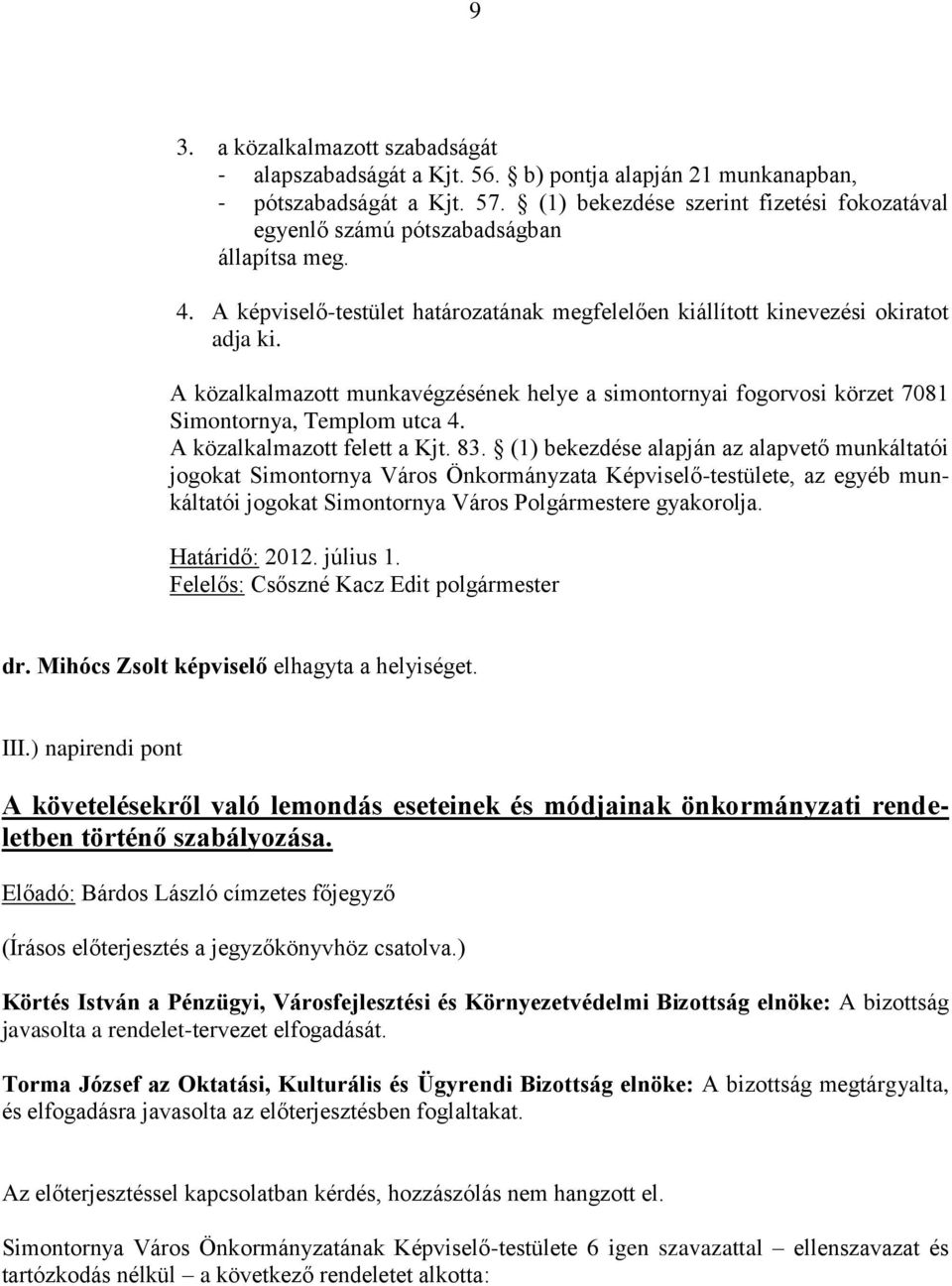 9

3. a közalkalmazott szabadságát
- alapszabadságát a Kjt. 56. § b) pontja alapján 21 munkanapban,
- pótszabadságát a Kjt. 57. § (1) bekezdése szerint fizetési fokozatával egyenlő számú pótszabadságban
állapítsa meg.

4. A képviselő-testület határozatának megfelelően kiállított kinevezési okiratot adja ki.

A közalkalmazott munkavégzésének helye a simontornyai fogorvosi körzet 7081 Simontornya, Templom utca 4.
A közalkalmazott felett a Kjt. 83. § (1) bekezdése alapján az alapvető munkáltatói jogokat Simontornya Város Önkormányzata Képviselő-testülete, az egyéb munkáltatói jogokat Simontornya Város Polgármestere gyakorolja.

Határidő: 2012. július 1.
Felelős: Csőszné Kacz Edit polgármester

dr. Mihócs Zsolt képviselő elhagyta a helyiséget.

III.) napirendi pont

A követelésekről való lemondás eseteinek és módjainak önkormányzati rendeletben történő szabályozása.

Előadó: Bárdos László címzetes főjegyző

(Írásos előterjesztés a jegyzőkönyvhöz csatolva.)

Körtés István a Pénzügyi, Városfejlesztési és Környezetvédelmi Bizottság elnöke: A bizottság javasolta a rendelet-tervezet elfogadását.

Torma József az Oktatási, Kulturális és Ügyrendi Bizottság elnöke: A bizottság megtárgyalta, és elfogadásra javasolta az előterjesztésben foglaltakat.

Az előterjesztéssel kapcsolatban kérdés, hozzászólás nem hangzott el.

Simontornya Város Önkormányzatának Képviselő-testülete 6 igen szavazattal – ellenszavazat és tartózkodás nélkül – a következő rendeletet alkotta: